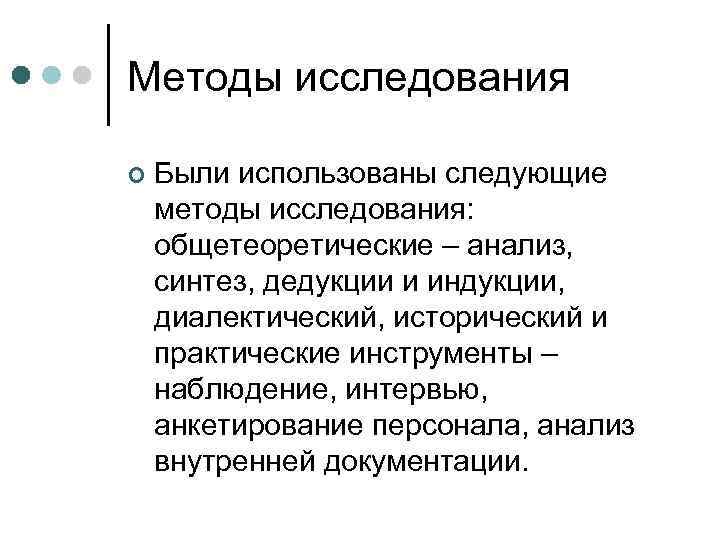 Методы исследования

• Были использованы следующие методы исследования: общетеоретические – анализ, синтез, дедукции и индукции, диалектический, исторический и практические инструменты – наблюдение, интервью, анкетирование персонала, анализ внутренней документации.